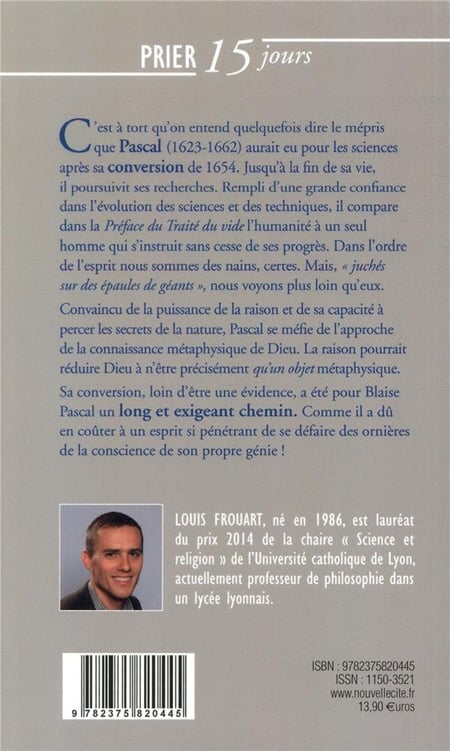 PRIER 15 jours

C'est à tort qu'on entend quelquefois dire le mépris que Pascal (1623-1662) aurait eu pour les sciences après sa conversion de 1654. Jusqu'à la fin de sa vie, il poursuivit ses recherches. Rempli d'une grande confiance dans l'évolution des sciences et des techniques, il compare dans la Préface du Traité du vide l'humanité à un seul homme qui s'instruit sans cesse de ses progrès. Dans l'ordre de l'esprit nous sommes des nains, certes. Mais, « juchés sur des épaules de géants », nous voyons plus loin qu'eux.

Convaincu de la puissance de la raison et de sa capacité à percer les secrets de la nature, Pascal se méfie de l'approche de la connaissance métaphysique de Dieu. La raison pourrait réduire Dieu à n'être précisément qu'un objet métaphysique.

Sa conversion, loin d'être une évidence, a été pour Blaise Pascal un long et exigeant chemin. Comme il a dû en coûter à un esprit si pénétrant de se défaire des ornières de la conscience de son propre génie !

LOUIS FROUART, né en 1986, est lauréat du prix 2014 de la chaire « Science et religion » de l'Université catholique de Lyon, actuellement professeur de philosophie dans un lycée lyonnais.

9 782375 820445

ISBN : 9782375820445
ISSN : 1150-3521
www.nouvellecite.fr
13,90 €uros